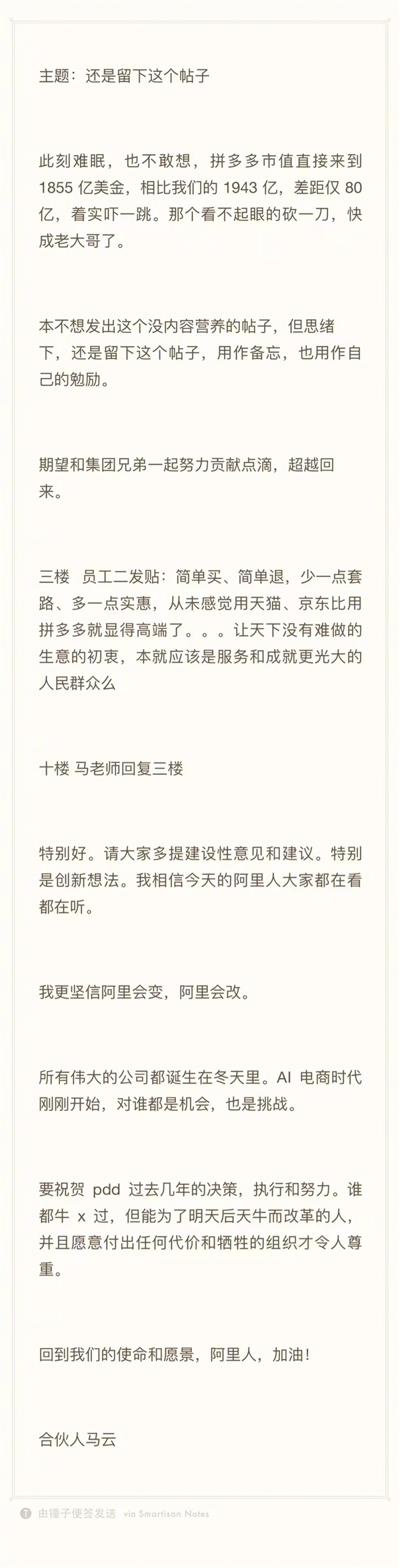 主题：还是留下这个帖子

此刻难眠，也不敢想，拼多多市值直接来到 1855 亿美金，相比我们的 1943 亿，差距仅 80 亿，着实吓一跳。那个看不起眼的砍一刀，快成老大哥了。

本不想发出这个没内容营养的帖子，但思绪下，还是留下这个帖子，用作备忘，也用作自己的勉励。

期望和集团兄弟一起努力贡献点滴，超越回来。

三楼　员工二发贴：简单买、简单退，少一点套路、多一点实惠，从未感觉用天猫、京东比用拼多多就显得高端了。。。让天下没有难做的生意的初衷，本就应该是服务和成就更光大的人民群众么

十楼 马老师回复三楼

特别好。请大家多提建设性意见和建议。特别是创新想法。我相信今天的阿里人大家都在看都在听。

我更坚信阿里会变，阿里会改。

所有伟大的公司都诞生在冬天里。AI 电商时代刚刚开始，对谁都是机会，也是挑战。

要祝贺 pdd 过去几年的决策，执行和努力。谁都牛 x 过，但能为了明天后天牛而改革的人，并且愿意付出任何代价和牺牲的组织才令人尊重。

回到我们的使命和愿景，阿里人，加油！

合伙人马云

由锤子便签发送 via Smartisan Notes